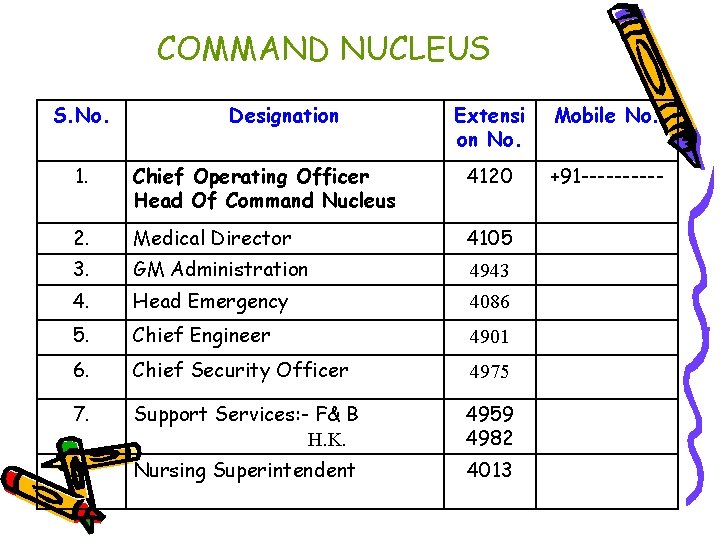 COMMAND NUCLEUS

| S.No. | Designation | Extension No. | Mobile No. |
|---|---|---|---|
| 1. | Chief Operating Officer Head Of Command Nucleus | 4120 | +91---------- |
| 2. | Medical Director | 4105 | |
| 3. | GM Administration | 4943 | |
| 4. | Head Emergency | 4086 | |
| 5. | Chief Engineer | 4901 | |
| 6. | Chief Security Officer | 4975 | |
| 7. | Support Services:- F& B H.K. | 4959 4982 | |
| | Nursing Superintendent | 4013 | |